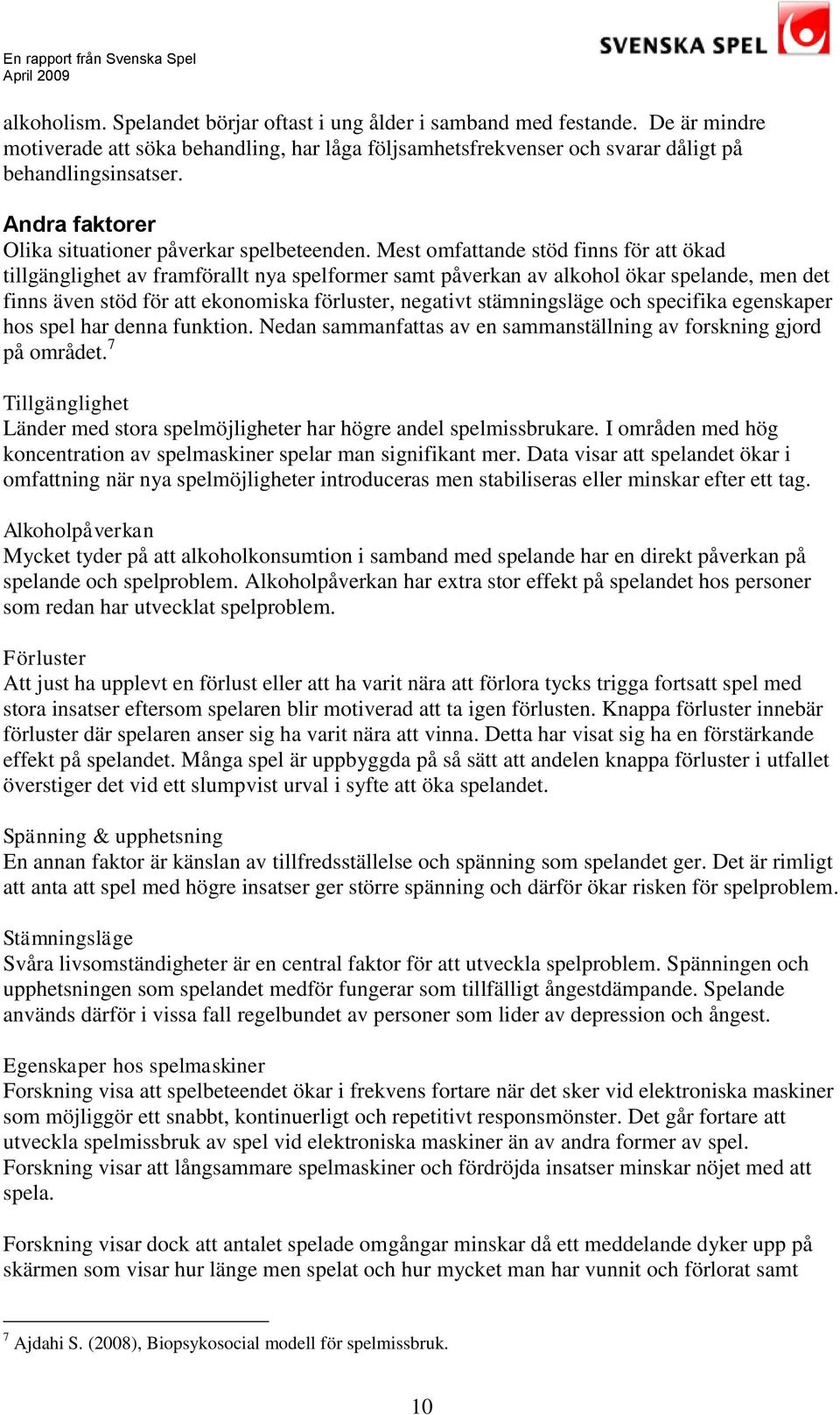 En rapport från Svenska Spel
April 2009

SVENSKA SPEL

alkoholism. Spelandet börjar oftast i ung ålder i samband med festande. De är mindre motiverade att söka behandling, har låga följsamhetsfrekvenser och svarar dåligt på behandlingsinsatser.

Andra faktorer
Olika situationer påverkar spelbeteenden. Mest omfattande stöd finns för att ökad tillgänglighet av framförallt nya spelformer samt påverkan av alkohol ökar spelande, men det finns även stöd för att ekonomiska förluster, negativt stämningsläge och specifika egenskaper hos spel har denna funktion. Nedan sammanfattas av en sammanställning av forskning gjord på området.$^7$

Tillgänglighet
Länder med stora spelmöjligheter har högre andel spelmissbrukare. I områden med hög koncentration av spelmaskiner spelar man signifikant mer. Data visar att spelandet ökar i omfattning när nya spelmöjligheter introduceras men stabiliseras eller minskar efter ett tag.

Alkoholpåverkan
Mycket tyder på att alkoholkonsumtion i samband med spelande har en direkt påverkan på spelande och spelproblem. Alkoholpåverkan har extra stor effekt på spelandet hos personer som redan har utvecklat spelproblem.

Förluster
Att just ha upplevt en förlust eller att ha varit nära att förlora tycks trigga fortsatt spel med stora insatser eftersom spelaren blir motiverad att ta igen förlusten. Knappa förluster innebär förluster där spelaren anser sig ha varit nära att vinna. Detta har visat sig ha en förstärkande effekt på spelandet. Många spel är uppbyggda på så sätt att andelen knappa förluster i utfallet överstiger det vid ett slumpvist urval i syfte att öka spelandet.

Spänning & upphetsning
En annan faktor är känslan av tillfredsställelse och spänning som spelandet ger. Det är rimligt att anta att spel med högre insatser ger större spänning och därför ökar risken för spelproblem.

Stämningsläge
Svåra livsomständigheter är en central faktor för att utveckla spelproblem. Spänningen och upphetsningen som spelandet medför fungerar som tillfälligt ångestdämpande. Spelande används därför i vissa fall regelbundet av personer som lider av depression och ångest.

Egenskaper hos spelmaskiner
Forskning visa att spelbeteendet ökar i frekvens fortare när det sker vid elektroniska maskiner som möjliggör ett snabbt, kontinuerligt och repetitivt responsmönster. Det går fortare att utveckla spelmissbruk av spel vid elektroniska maskiner än av andra former av spel. Forskning visar att långsammare spelmaskiner och fördröjda insatser minskar nöjet med att spela.

Forskning visar dock att antalet spelade omgångar minskar då ett meddelande dyker upp på skärmen som visar hur länge men spelat och hur mycket man har vunnit och förlorat samt

$^7$ Ajdahi S. (2008), Biopsykosocial modell för spelmissbruk.

10